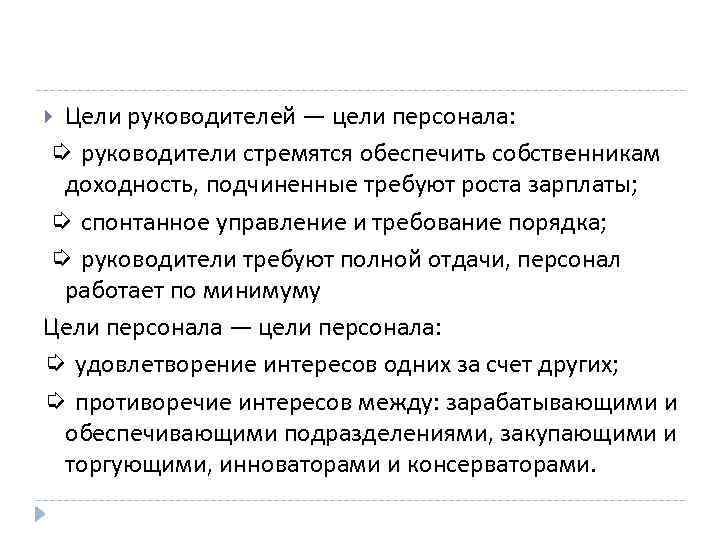 Цели руководителей — цели персонала:

руководители стремятся обеспечить собственникам доходность, подчиненные требуют роста зарплаты;

спонтанное управление и требование порядка;

руководители требуют полной отдачи, персонал работает по минимуму

Цели персонала — цели персонала:

удовлетворение интересов одних за счет других;

противоречие интересов между: зарабатывающими и обеспечивающими подразделениями, закупающими и торгующими, инноваторами и консерваторами.